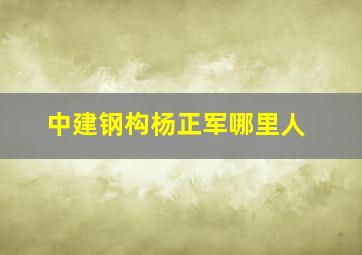 中建钢构杨正军哪里人